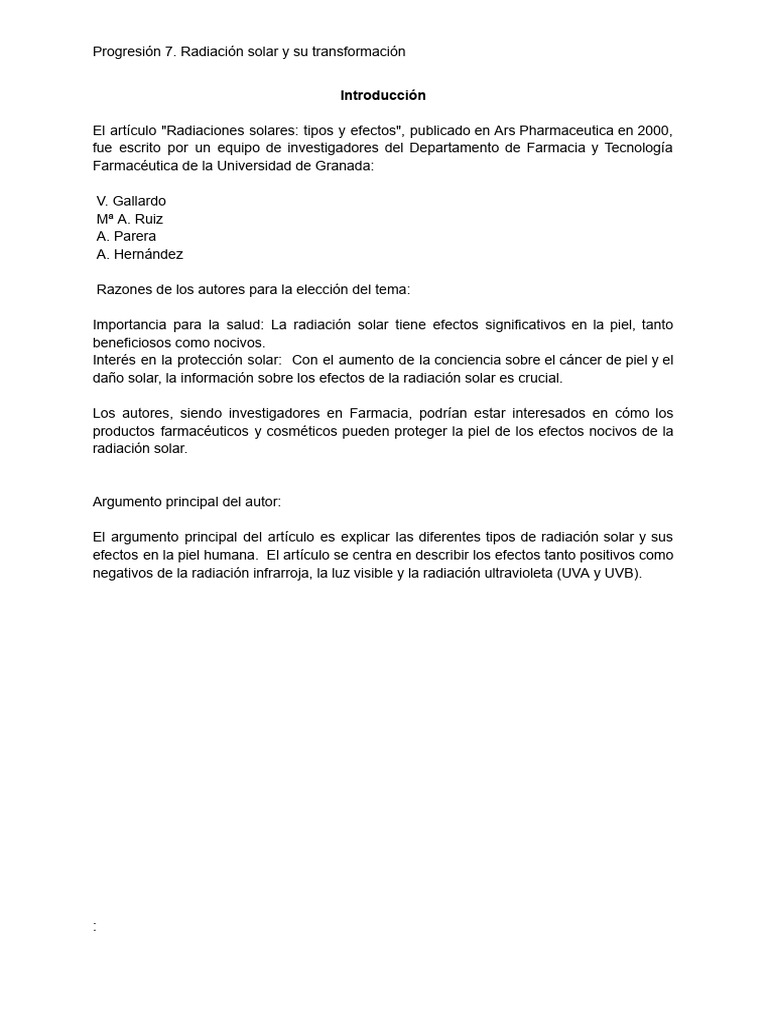 Progresión 7. Radiación solar y su transformación

Introducción

El artículo "Radiaciones solares: tipos y efectos", publicado en Ars Pharmaceutica en 2000, fue escrito por un equipo de investigadores del Departamento de Farmacia y Tecnología Farmacéutica de la Universidad de Granada:

V. Gallardo
Mª A. Ruiz
A. Parera
A. Hernández

Razones de los autores para la elección del tema:

Importancia para la salud: La radiación solar tiene efectos significativos en la piel, tanto beneficiosos como nocivos.
Interés en la protección solar: Con el aumento de la conciencia sobre el cáncer de piel y el daño solar, la información sobre los efectos de la radiación solar es crucial.

Los autores, siendo investigadores en Farmacia, podrían estar interesados en cómo los productos farmacéuticos y cosméticos pueden proteger la piel de los efectos nocivos de la radiación solar.

Argumento principal del autor:

El argumento principal del artículo es explicar las diferentes tipos de radiación solar y sus efectos en la piel humana. El artículo se centra en describir los efectos tanto positivos como negativos de la radiación infrarroja, la luz visible y la radiación ultravioleta (UVA y UVB).

: